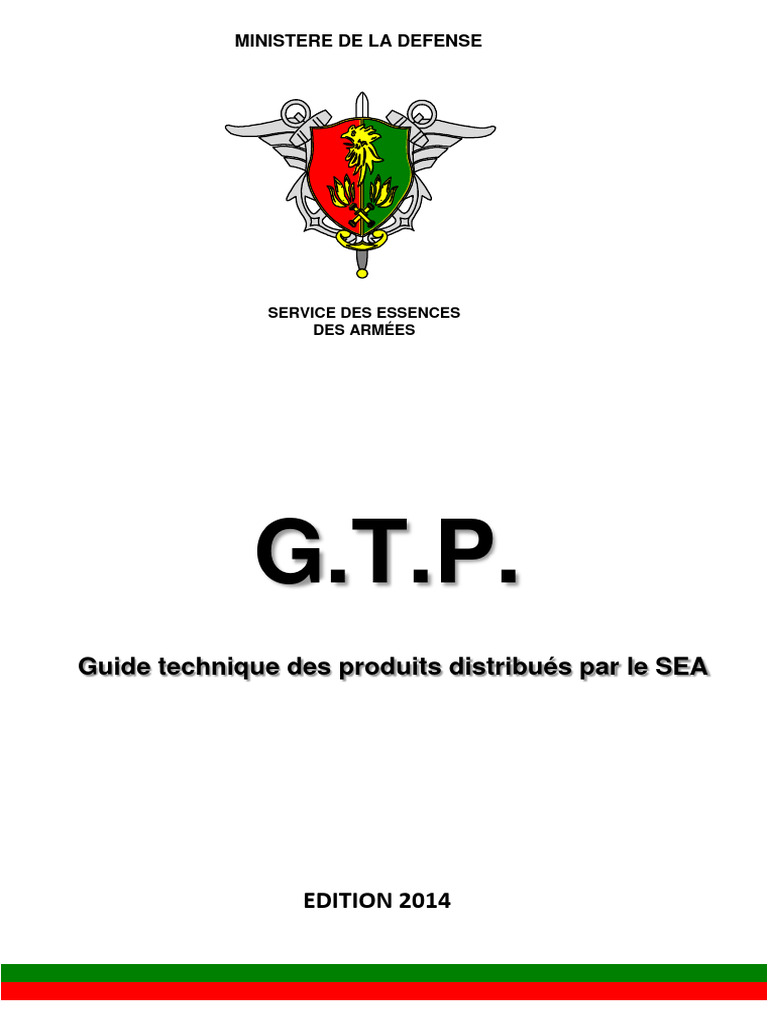 MINISTERE DE LA DEFENSE

SERVICE DES ESSENCES
DES ARMÉES

G.T.P.

Guide technique des produits distribués par le SEA

EDITION 2014